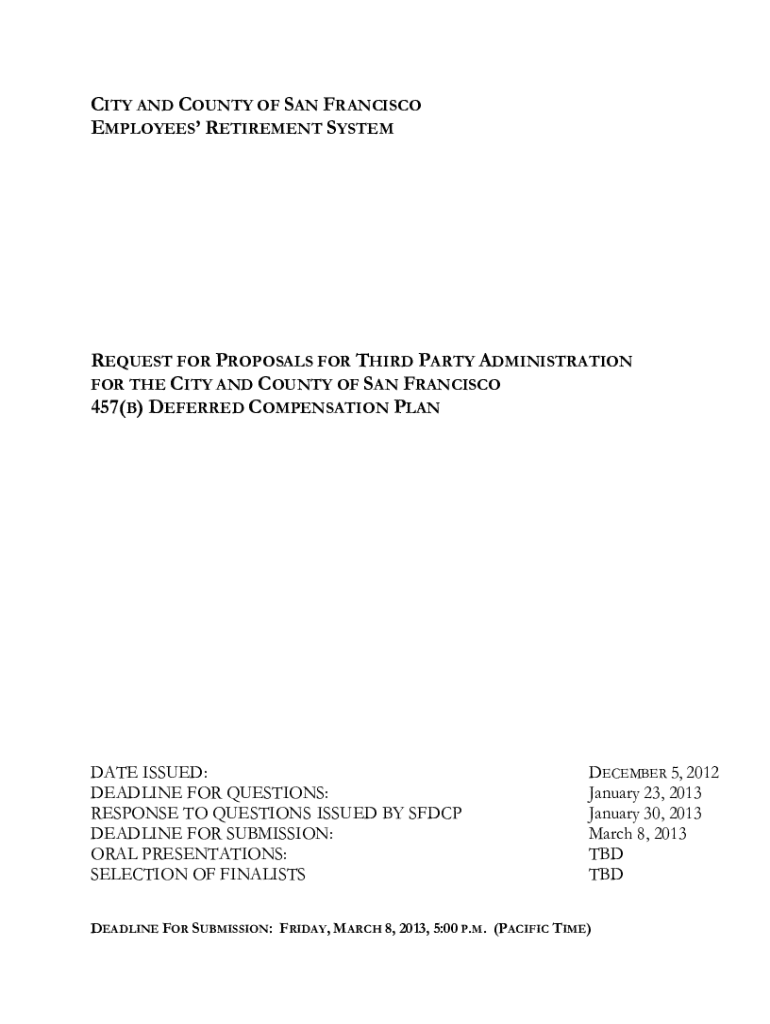 CITY AND COUNTY OF SAN FRANCISCO
EMPLOYEES' RETIREMENT SYSTEM

REQUEST FOR PROPOSALS FOR THIRD PARTY ADMINISTRATION FOR THE CITY AND COUNTY OF SAN FRANCISCO 457(B) DEFERRED COMPENSATION PLAN

| | |
|---|---|
| DATE ISSUED: | DECEMBER 5, 2012 |
| DEADLINE FOR QUESTIONS: | January 23, 2013 |
| RESPONSE TO QUESTIONS ISSUED BY SFDCP | January 30, 2013 |
| DEADLINE FOR SUBMISSION: | March 8, 2013 |
| ORAL PRESENTATIONS: | TBD |
| SELECTION OF FINALISTS | TBD |

DEADLINE FOR SUBMISSION: FRIDAY, MARCH 8, 2013, 5:00 P.M. (PACIFIC TIME)